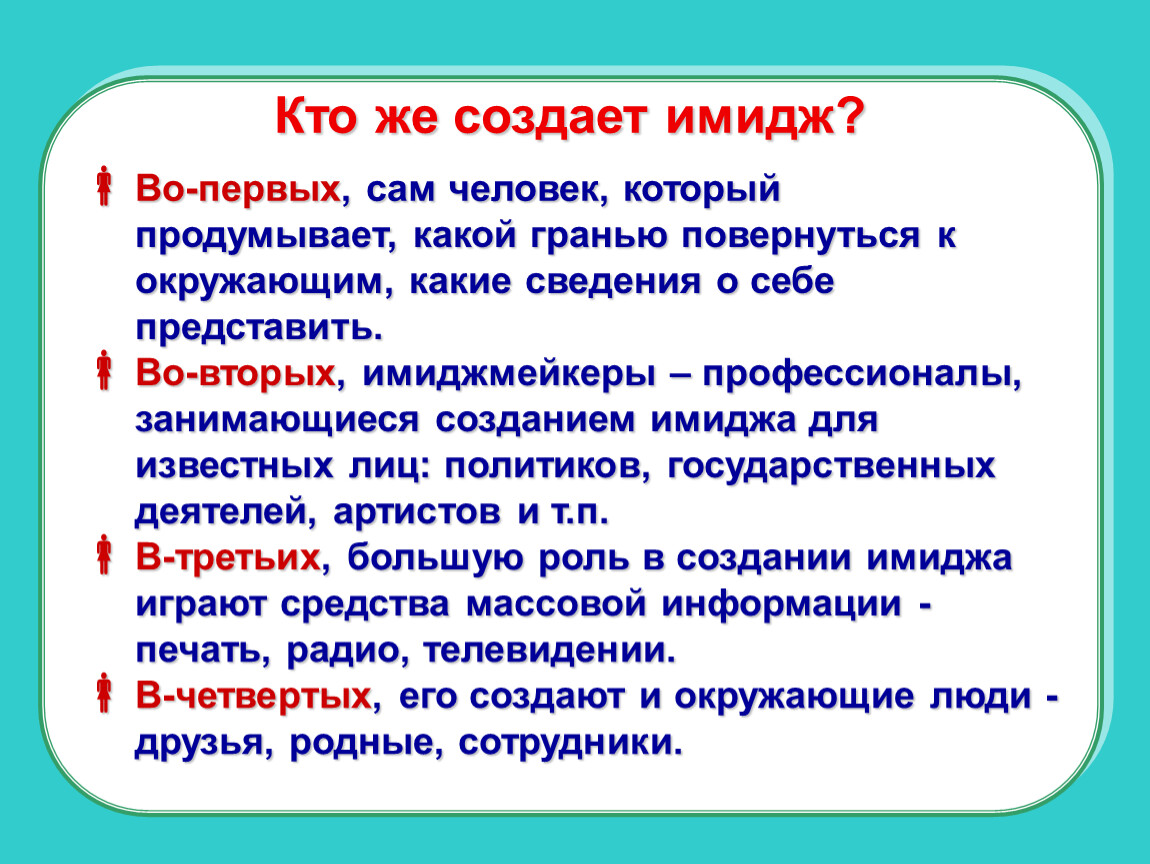 Кто же создает имидж?

Во-первых, сам человек, который продумывает, какой гранью повернуться к окружающим, какие сведения о себе представить.

Во-вторых, имиджмейкеры – профессионалы, занимающиеся созданием имиджа для известных лиц: политиков, государственных деятелей, артистов и т.п.

В-третьих, большую роль в создании имиджа играют средства массовой информации - печать, радио, телевидении.

В-четвертых, его создают и окружающие люди - друзья, родные, сотрудники.